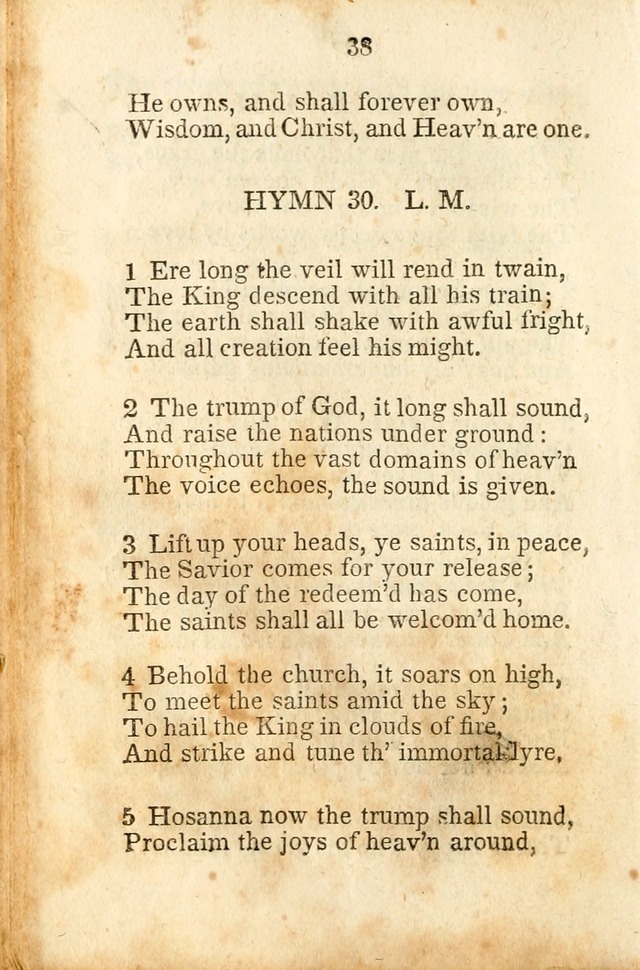 38

He owns, and shall forever own,
Wisdom, and Christ, and Heav'n are one.

HYMN 30. L. M.

1 Ere long the veil will rend in twain,
The King descend with all his train;
The earth shall shake with awful fright,
And all creation feel his might.

2 The trump of God, it long shall sound,
And raise the nations under ground:
Throughout the vast domains of heav'n
The voice echoes, the sound is given.

3 Lift up your heads, ye saints, in peace,
The Savior comes for your release;
The day of the redeem'd has come,
The saints shall all be welcom'd home.

4 Behold the church, it soars on high,
To meet the saints amid the sky;
To hail the King in clouds of fire,
And strike and tune th' immortal lyre,

5 Hosanna now the trump shall sound,
Proclaim the joys of heav'n around,